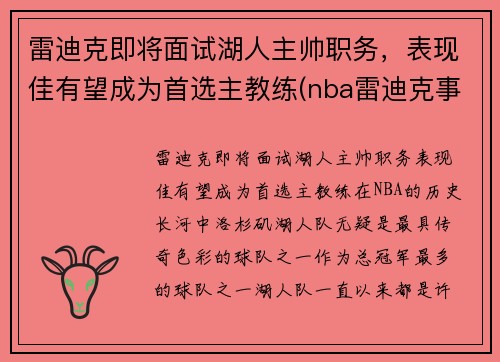 雷迪克即将面试湖人主帅职务，表现佳有望成为首选主教练(nba雷迪克事

雷迪克即将面试湖人主帅职务表现佳有望成为首选主教练在NBA的历史长河中洛杉矶湖人队无疑是最具传奇色彩的球队之一作为总冠军最多的球队之一湖人队一直以来都是许